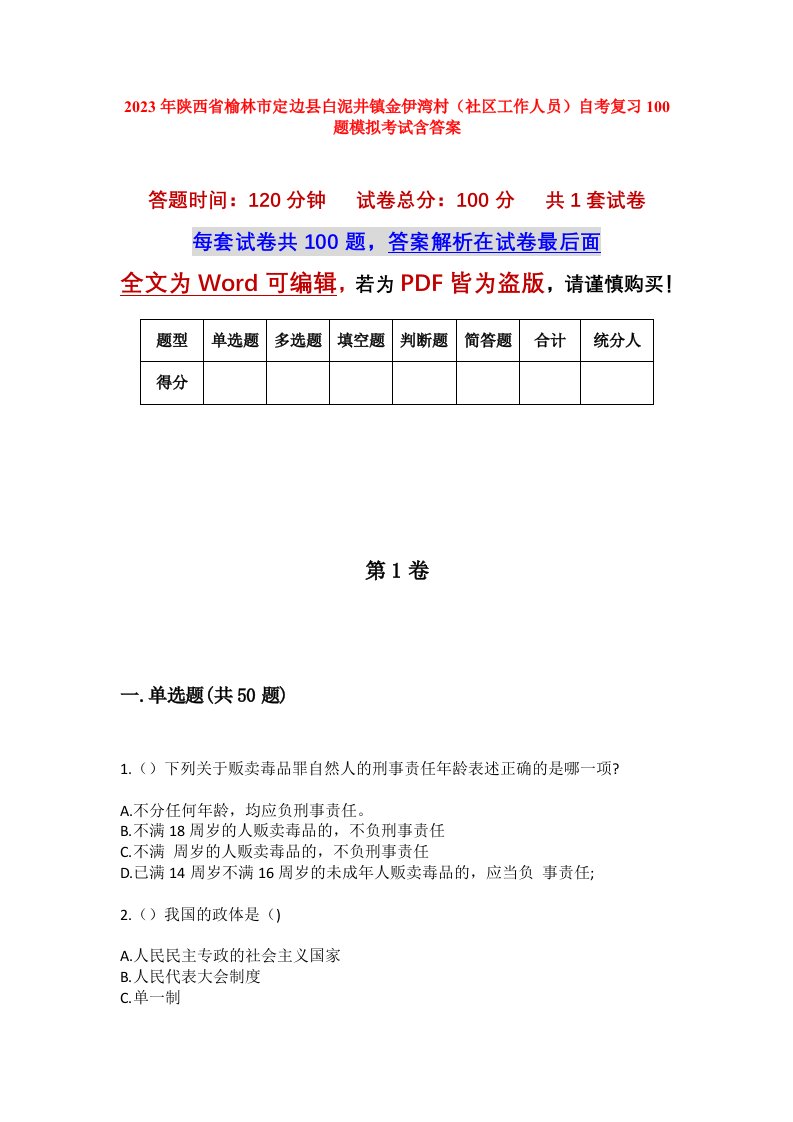 2023年陕西省榆林市定边县白泥井镇金伊湾村（社区工作人员）自考复习100题模拟考试含答案

答题时间：120分钟　试卷总分：100分　共1套试卷

每套试卷共100题，答案解析在试卷最后面

全文为Word可编辑，若为PDF皆为盗版，请谨慎购买！

| 题型 | 单选题 | 多选题 | 填空题 | 判断题 | 简答题 | 合计 | 统分人 |
|---|---|---|---|---|---|---|---|
| 得分 | | | | | | | |

第1卷

一.单选题(共50题)

1.（）下列关于贩卖毒品罪自然人的刑事责任年龄表述正确的是哪一项?

A.不分任何年龄，均应负刑事责任。
B.不满18周岁的人贩卖毒品的，不负刑事责任
C.不满 周岁的人贩卖毒品的，不负刑事责任
D.已满14周岁不满16周岁的未成年人贩卖毒品的，应当负 事责任;

2.（）我国的政体是（)

A.人民民主专政的社会主义国家
B.人民代表大会制度
C.单一制